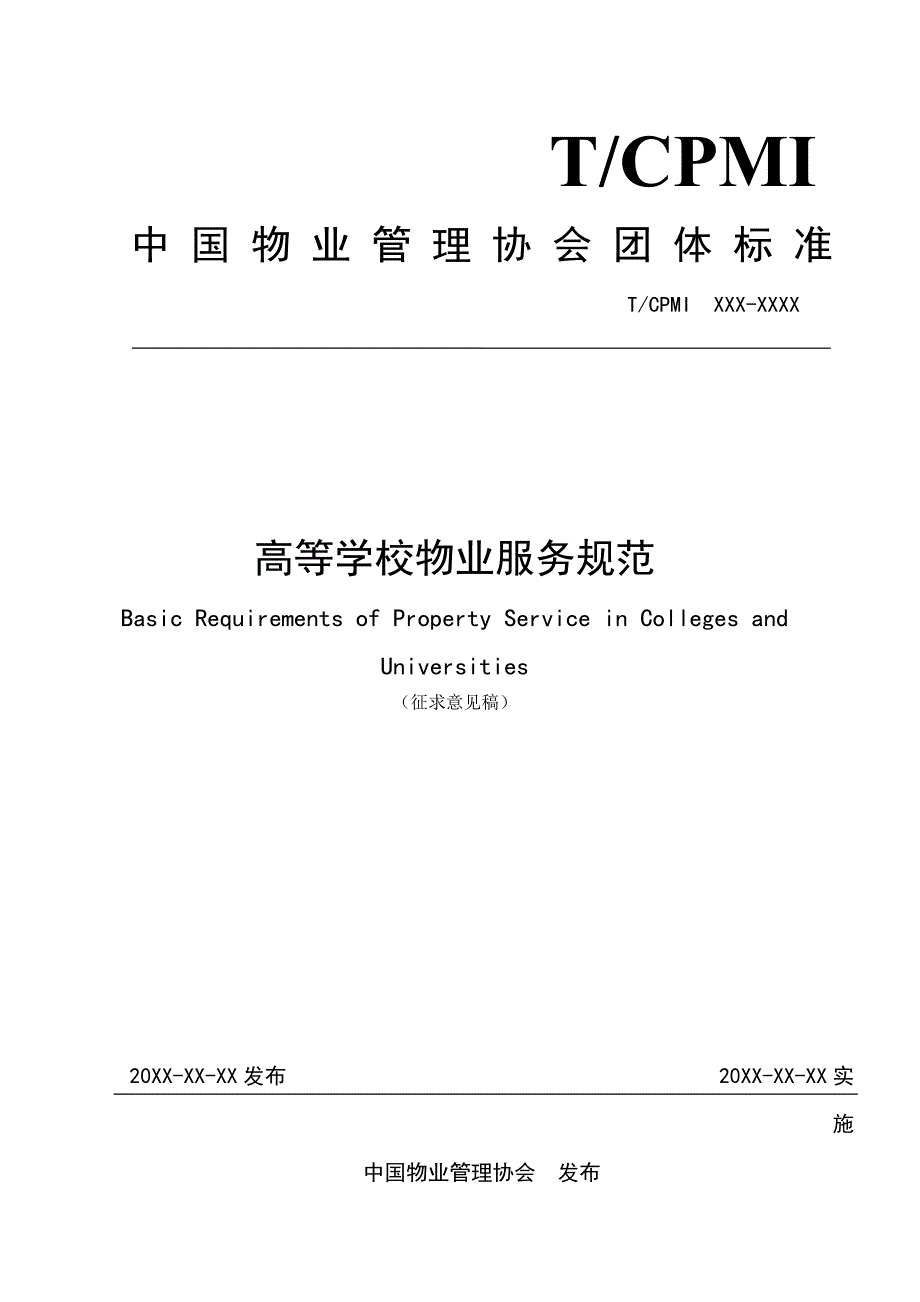 T/CPMI

中国物业管理协会团体标准

T/CPMI XXX-XXXX

高等学校物业服务规范

Basic Requirements of Property Service in Colleges and Universities

（征求意见稿）

20XX-XX-XX 发布

20XX-XX-XX 实施

中国物业管理协会 发布